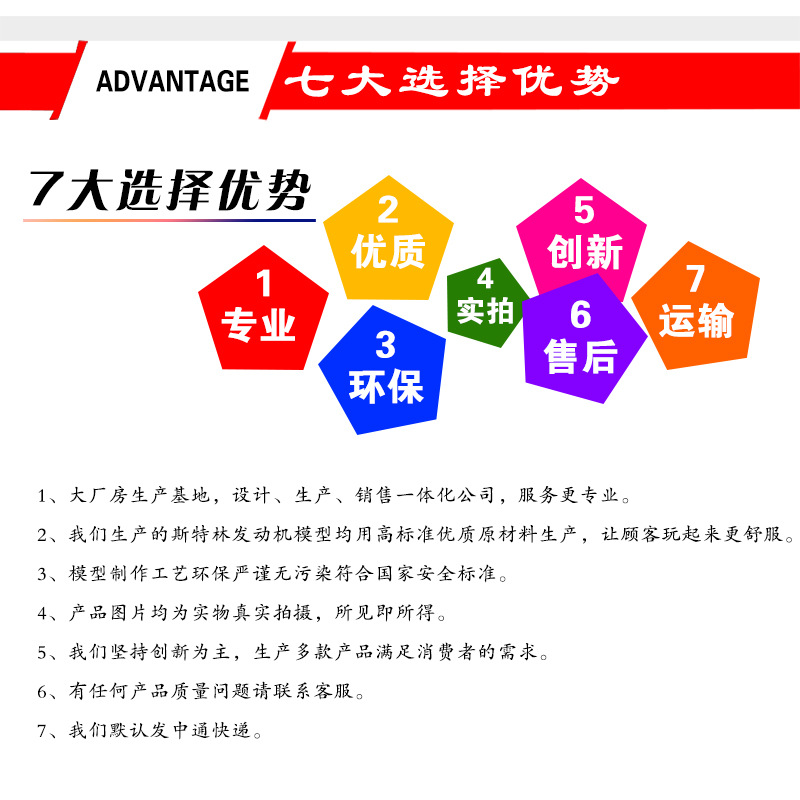 ADVANTAGE 七大选择优势

7大选择优势

1
专业

2
优质

3
环保

4
实拍

5
创新

6
售后

7
运输

1、大厂房生产基地，设计、生产、销售一体化公司，服务更专业。

2、我们生产的斯特林发动机模型均用高标准优质原材料生产，让顾客玩起来更舒服。

3、模型制作工艺环保严谨无污染符合国家安全标准。

4、产品图片均为实物真实拍摄，所见即所得。

5、我们坚持创新为主，生产多款产品满足消费者的需求。

6、有任何产品质量问题请联系客服。

7、我们默认发中通快递。